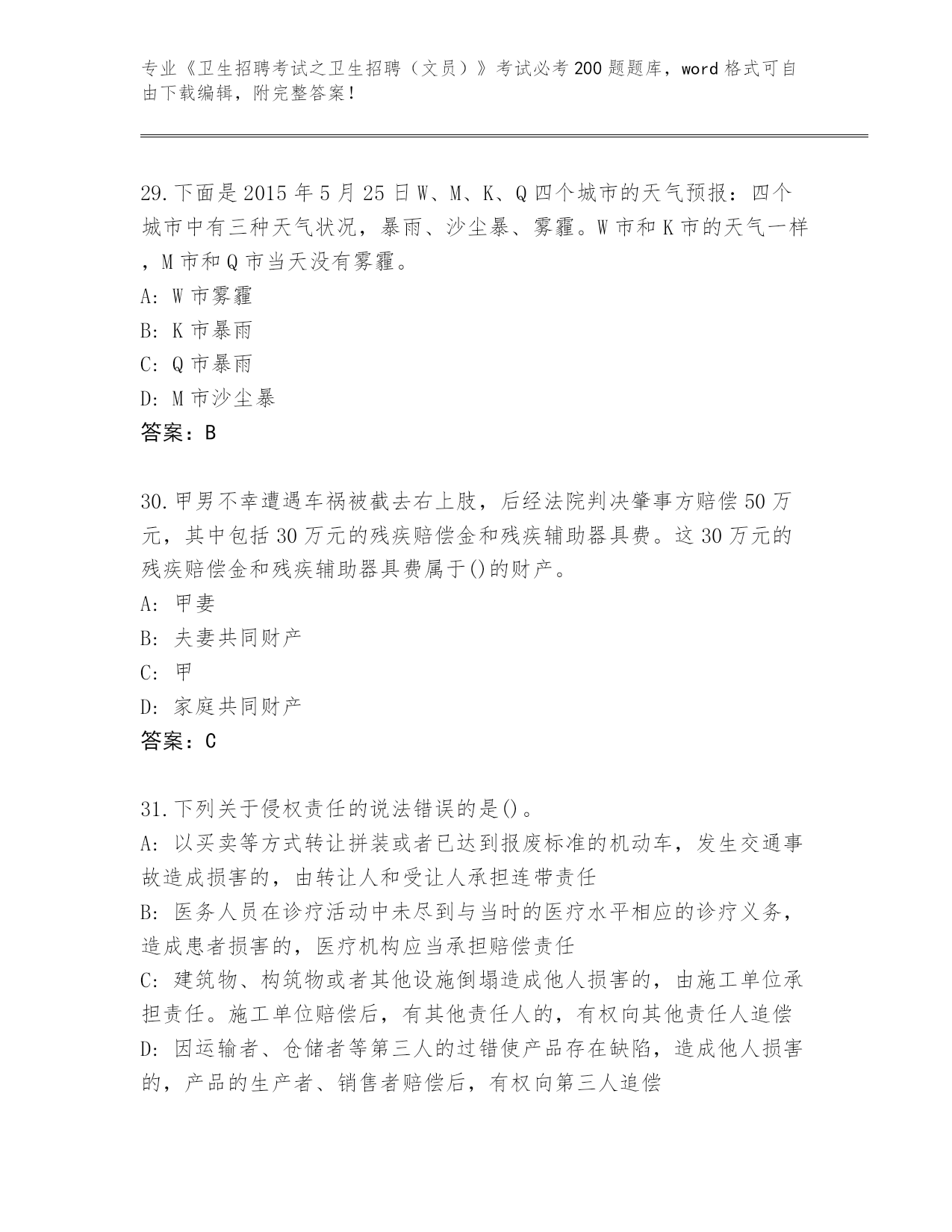 专业《卫生招聘考试之卫生招聘（文员）》考试必考200题题库，word格式可自由下载编辑，附完整答案！

29.下面是2015年5月25日W、M、K、Q四个城市的天气预报：四个城市中有三种天气状况，暴雨、沙尘暴、雾霾。W市和K市的天气一样，M市和Q市当天没有雾霾。
A: W市雾霾
B: K市暴雨
C: Q市暴雨
D: M市沙尘暴
答案：B

30.甲男不幸遭遇车祸被截去右上肢，后经法院判决肇事方赔偿50万元，其中包括30万元的残疾赔偿金和残疾辅助器具费。这30万元的残疾赔偿金和残疾辅助器具费属于()的财产。
A: 甲妻
B: 夫妻共同财产
C: 甲
D: 家庭共同财产
答案：C

31.下列关于侵权责任的说法错误的是()。
A: 以买卖等方式转让拼装或者已达到报废标准的机动车，发生交通事故造成损害的，由转让人和受让人承担连带责任
B: 医务人员在诊疗活动中未尽到与当时的医疗水平相应的诊疗义务，造成患者损害的，医疗机构应当承担赔偿责任
C: 建筑物、构筑物或者其他设施倒塌造成他人损害的，由施工单位承担责任。施工单位赔偿后，有其他责任人的，有权向其他责任人追偿
D: 因运输者、仓储者等第三人的过错使产品存在缺陷，造成他人损害的，产品的生产者、销售者赔偿后，有权向第三人追偿